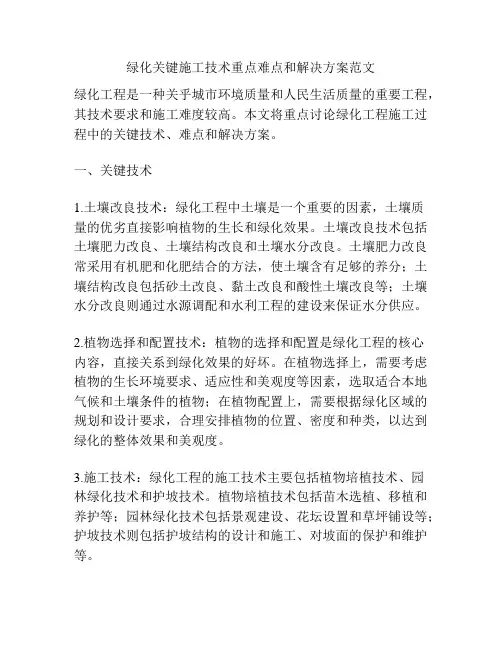 绿化关键施工技术重点难点和解决方案范文

绿化工程是一种关乎城市环境质量和人民生活质量的重要工程，其技术要求和施工难度较高。本文将重点讨论绿化工程施工过程中的关键技术、难点和解决方案。

一、关键技术

1.土壤改良技术：绿化工程中土壤是一个重要的因素，土壤质量的优劣直接影响植物的生长和绿化效果。土壤改良技术包括土壤肥力改良、土壤结构改良和土壤水分改良。土壤肥力改良常采用有机肥和化肥结合的方法，使土壤含有足够的养分；土壤结构改良包括砂土改良、黏土改良和酸性土壤改良等；土壤水分改良则通过水源调配和水利工程的建设来保证水分供应。

2.植物选择和配置技术：植物的选择和配置是绿化工程的核心内容，直接关系到绿化效果的好坏。在植物选择上，需要考虑植物的生长环境要求、适应性和美观度等因素，选取适合本地气候和土壤条件的植物；在植物配置上，需要根据绿化区域的规划和设计要求，合理安排植物的位置、密度和种类，以达到绿化的整体效果和美观度。

3.施工技术：绿化工程的施工技术主要包括植物培植技术、园林绿化技术和护坡技术。植物培植技术包括苗木选植、移植和养护等；园林绿化技术包括景观建设、花坛设置和草坪铺设等；护坡技术则包括护坡结构的设计和施工、对坡面的保护和维护等。